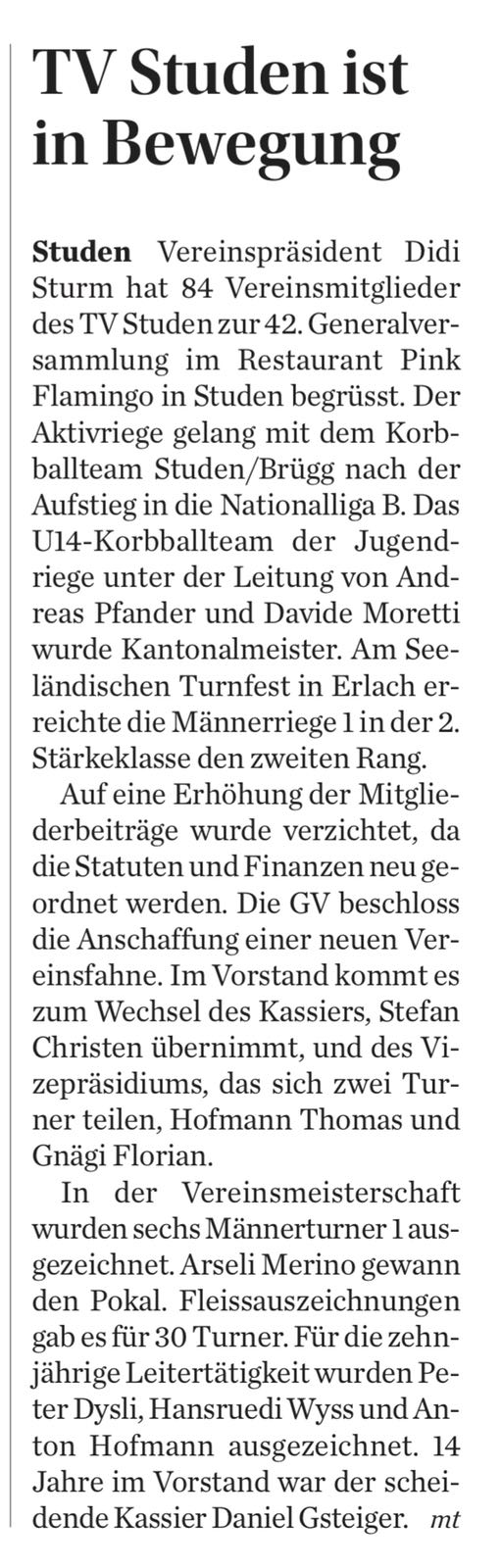 TV Studen ist in Bewegung

Studen Vereinspräsident Didi Sturm hat 84 Vereinsmitglieder des TV Studen zur 42. Generalversammlung im Restaurant Pink Flamingo in Studen begrüsst. Der Aktivriege gelang mit dem Korbballteam Studen/Brügg nach der Aufstieg in die Nationalliga B. Das U14-Korbballteam der Jugendriege unter der Leitung von Andreas Pfander und Davide Moretti wurde Kantonalmeister. Am Seeländischen Turnfest in Erlach erreichte die Männerriege 1 in der 2. Stärkeklasse den zweiten Rang.

Auf eine Erhöhung der Mitgliederbeiträge wurde verzichtet, da die Statuten und Finanzen neu geordnet werden. Die GV beschloss die Anschaffung einer neuen Vereinsfahne. Im Vorstand kommt es zum Wechsel des Kassiers, Stefan Christen übernimmt, und des Vizepräsidiums, das sich zwei Turner teilen, Hofmann Thomas und Gnägi Florian.

In der Vereinsmeisterschaft wurden sechs Männerturner 1 ausgezeichnet. Arseli Merino gewann den Pokal. Fleissauszeichnungen gab es für 30 Turner. Für die zehnjährige Leitertätigkeit wurden Peter Dysli, Hansruedi Wyss und Anton Hofmann ausgezeichnet. 14 Jahre im Vorstand war der scheidende Kassier Daniel Gsteiger. mt